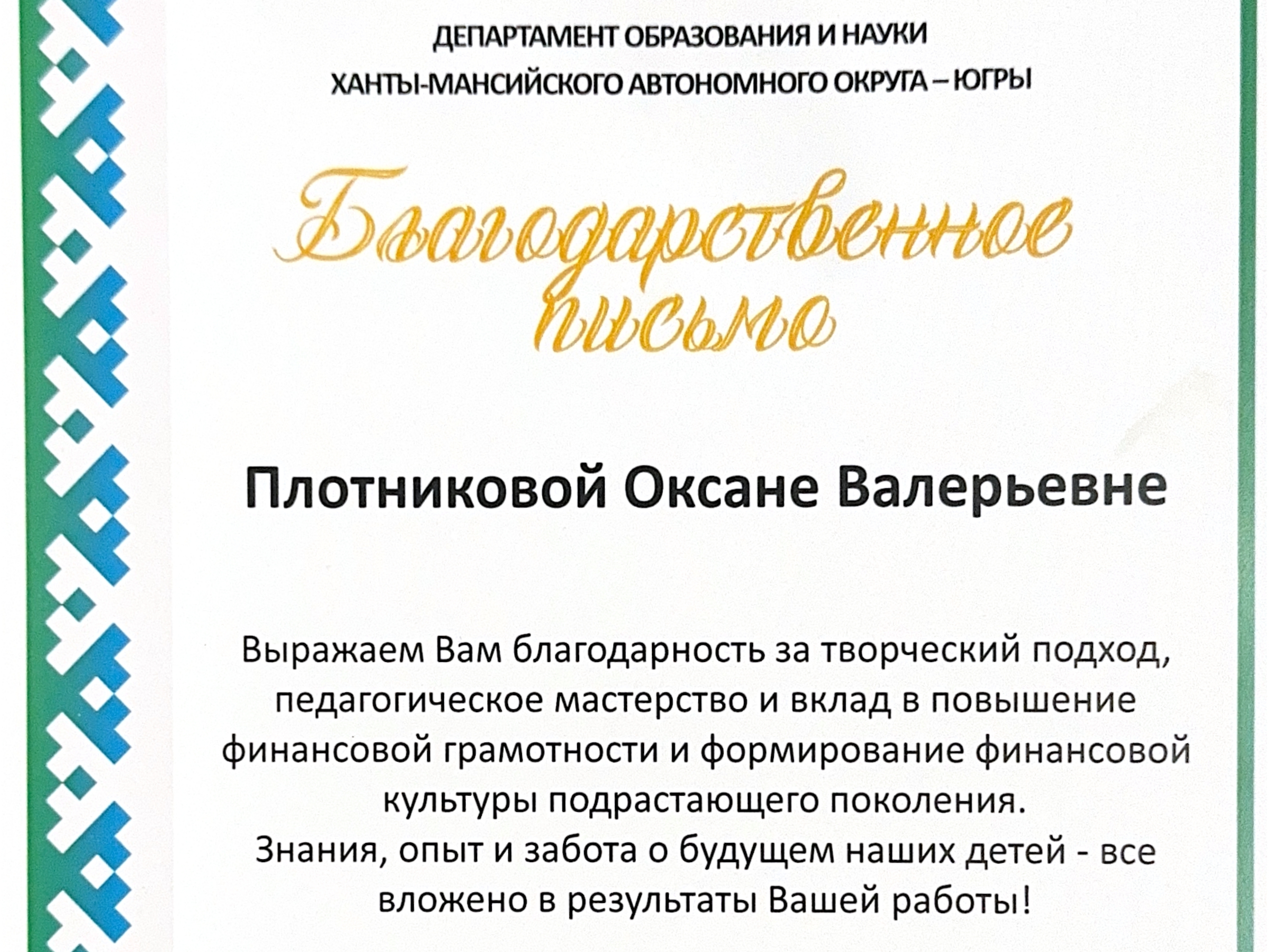 ДЕПАРТАМЕНТ ОБРАЗОВАНИЯ И НАУКИ
ХАНТЫ-МАНСИЙСКОГО АВТОНОМНОГО ОКРУГА – ЮГРЫ

Благодарственное
письмо

Плотниковой Оксане Валерьевне

Выражаем Вам благодарность за творческий подход, педагогическое мастерство и вклад в повышение финансовой грамотности и формирование финансовой культуры подрастающего поколения.

Знания, опыт и забота о будущем наших детей - все вложено в результаты Вашей работы!